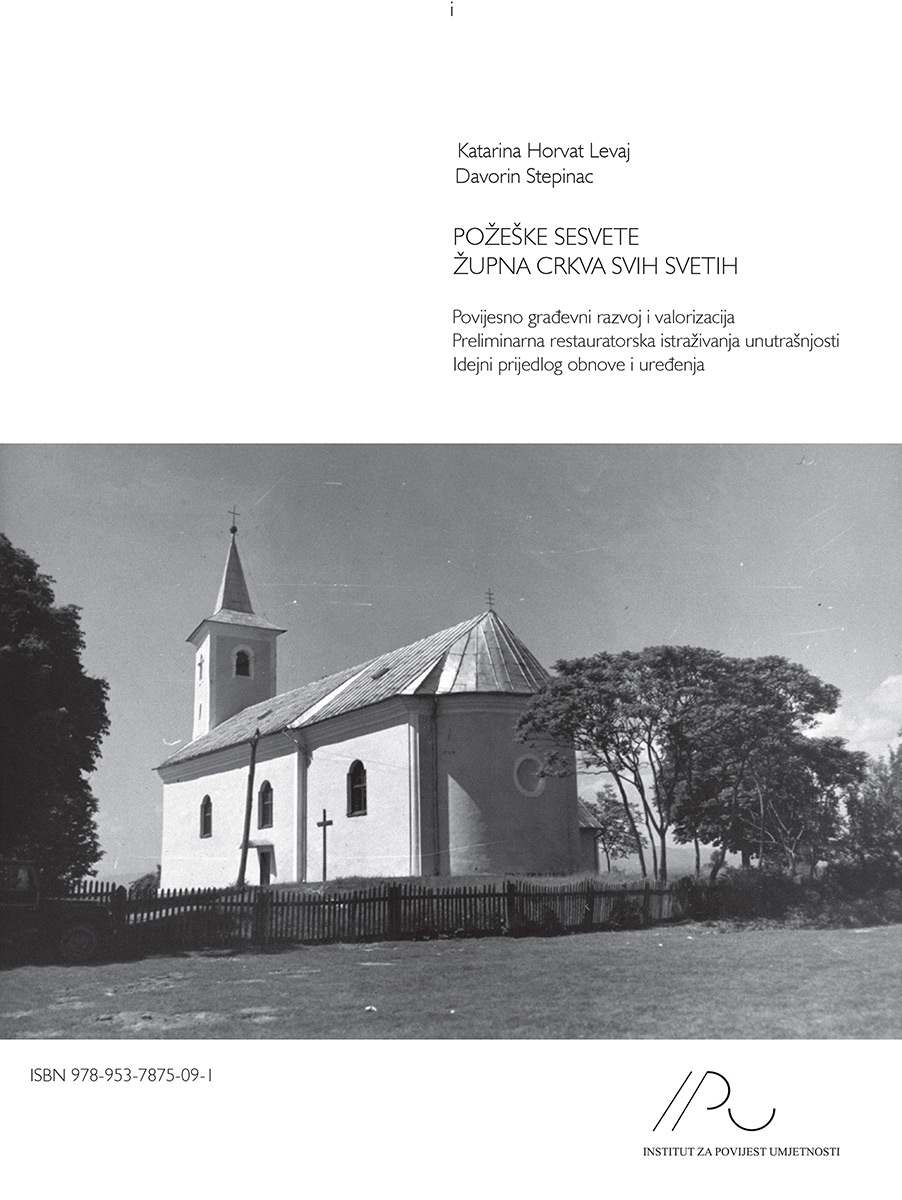 i

Katarina Horvat Levaj
Davorin Stepinac

POŽEŠKE SESVETE
ŽUPNA CRKVA SVIH SVETIH

Povijesno građevni razvoj i valorizacija
Preliminarna restauratorska istraživanja unutrašnjosti
Idejni prijedlog obnove i uređenja

ISBN 978-953-7875-09-1

IPU

INSTITUT ZA POVIJEST UMJETNOSTI